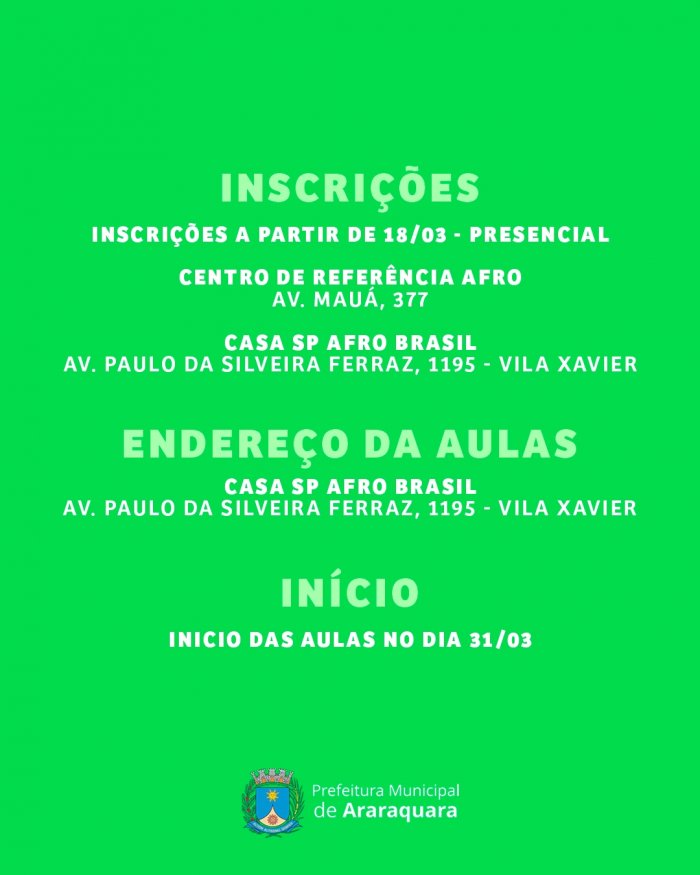 INSCRIÇÕES

INSCRIÇÕES A PARTIR DE 18/03 - PRESENCIAL

CENTRO DE REFERÊNCIA AFRO
AV. MAUÁ, 377

CASA SP AFRO BRASIL
AV. PAULO DA SILVEIRA FERRAZ, 1195 - VILA XAVIER

ENDEREÇO DA AULAS

CASA SP AFRO BRASIL
AV. PAULO DA SILVEIRA FERRAZ, 1195 - VILA XAVIER

INÍCIO

INICIO DAS AULAS NO DIA 31/03

Prefeitura Municipal
de Araraquara